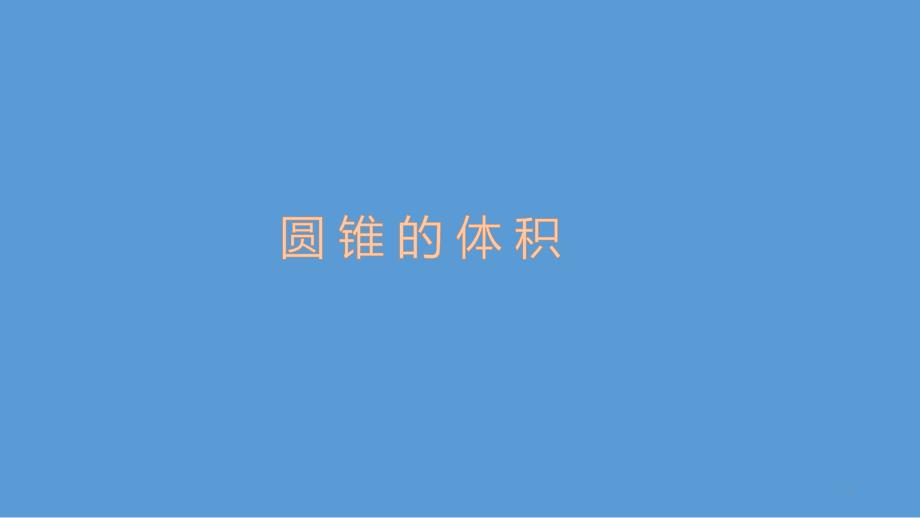 圆锥的体积